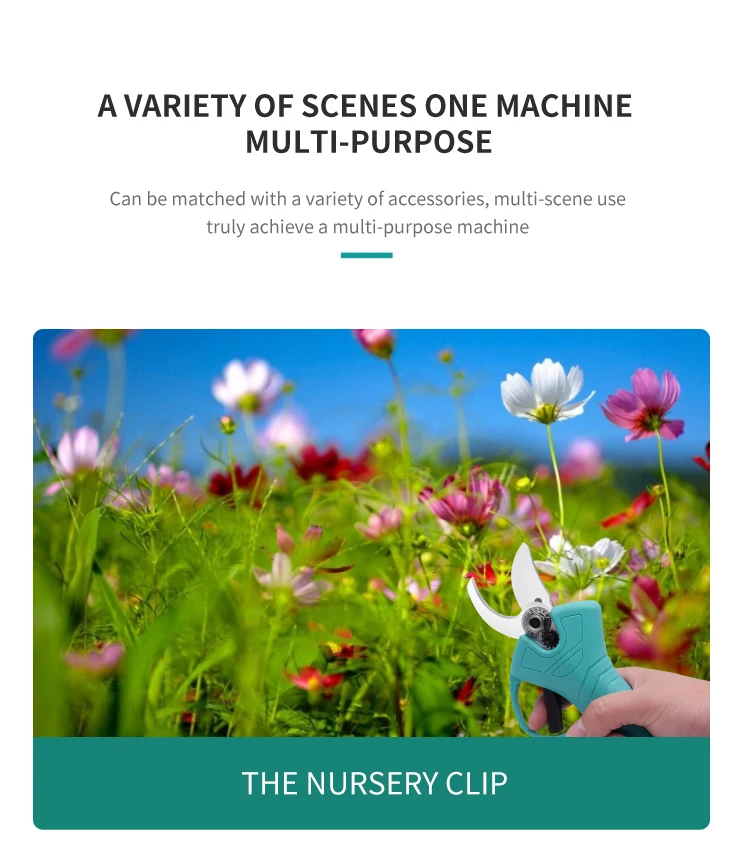 A VARIETY OF SCENES ONE MACHINE MULTI-PURPOSE

Can be matched with a variety of accessories, multi-scene use truly achieve a multi-purpose machine

THE NURSERY CLIP